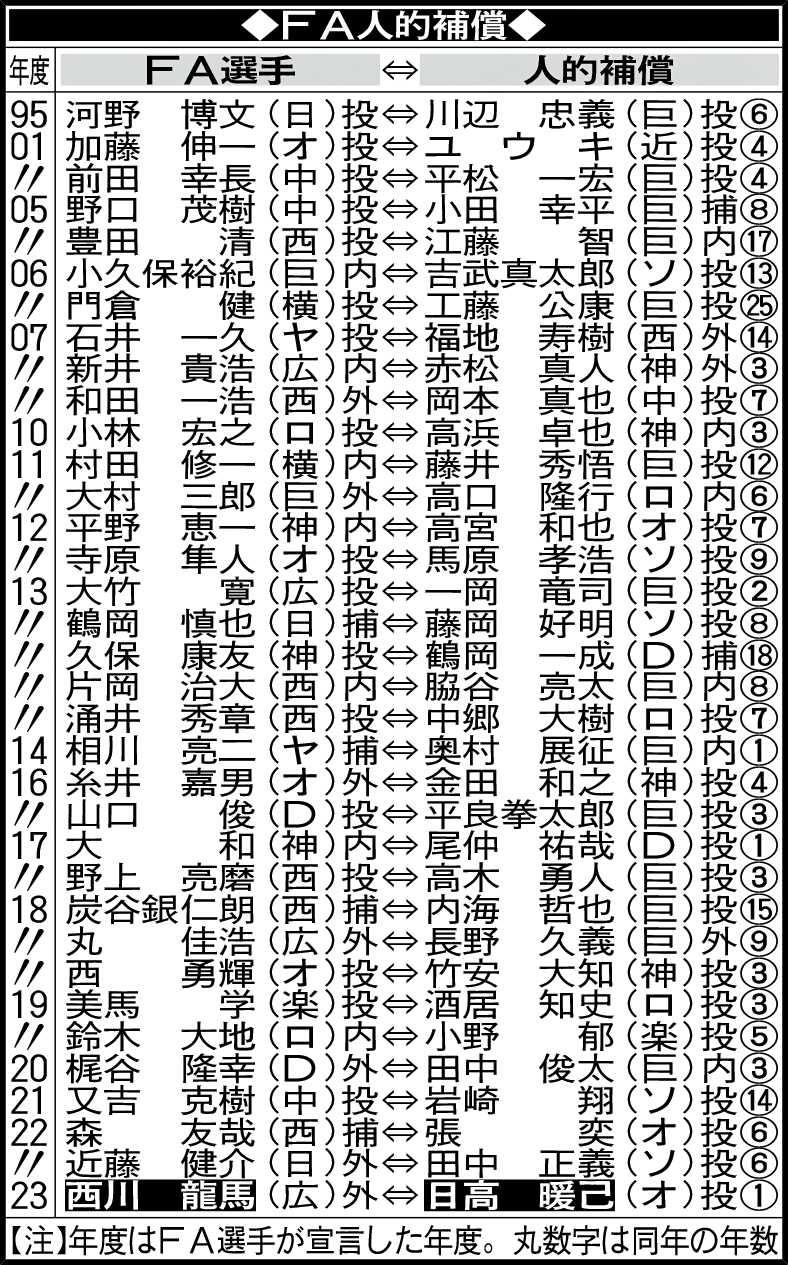 ◆FA人的補償◆

| 年度 | FA選手 | ⇔ | 人的補償 |
|---|---|---|---|
| 95 | 河野 博文（日）投 | ⇔ | 川辺 忠義（巨）投⑥ |
| 01 | 加藤 伸一（オ）投 | ⇔ | ユ ウ キ（近）投④ |
| 〃 | 前田 幸長（中）投 | ⇔ | 平松 一宏（巨）投④ |
| 05 | 野口 茂樹（中）投 | ⇔ | 小田 幸平（巨）捕⑧ |
| 〃 | 豊田 清（西）投 | ⇔ | 江藤 智（巨）内⑰ |
| 06 | 小久保裕紀（巨）内 | ⇔ | 吉武真太郎（ソ）投⑬ |
| 〃 | 門倉 健（横）投 | ⇔ | 工藤 公康（巨）投㉕ |
| 07 | 石井 一久（ヤ）投 | ⇔ | 福地 寿樹（西）外⑭ |
| 〃 | 新井 貴浩（広）内 | ⇔ | 赤松 真人（神）外③ |
| 〃 | 和田 一浩（西）外 | ⇔ | 岡本 真也（中）投⑦ |
| 10 | 小林 宏之（ロ）投 | ⇔ | 高浜 卓也（神）内③ |
| 11 | 村田 修一（横）内 | ⇔ | 藤井 秀悟（巨）投⑫ |
| 〃 | 大村 三郎（巨）外 | ⇔ | 高口 隆行（ロ）内⑥ |
| 12 | 平野 恵一（神）内 | ⇔ | 高宮 和也（オ）投⑦ |
| 〃 | 寺原 隼人（オ）投 | ⇔ | 馬原 孝浩（ソ）投⑨ |
| 13 | 大竹 寛（広）投 | ⇔ | 一岡 竜司（巨）投② |
| 〃 | 鶴岡 慎也（日）捕 | ⇔ | 藤岡 好明（ソ）投⑧ |
| 〃 | 久保 康友（神）投 | ⇔ | 鶴岡 一成（D）捕⑱ |
| 〃 | 片岡 治大（西）内 | ⇔ | 脇谷 亮太（巨）内⑧ |
| 〃 | 涌井 秀章（西）投 | ⇔ | 中郷 大樹（ロ）投⑦ |
| 14 | 相川 亮二（ヤ）捕 | ⇔ | 奥村 展征（巨）内① |
| 16 | 糸井 嘉男（オ）外 | ⇔ | 金田 和之（神）投④ |
| 〃 | 山口 俊（D）投 | ⇔ | 平良拳太郎（巨）投③ |
| 17 | 大 和（神）内 | ⇔ | 尾仲 祐哉（D）投① |
| 〃 | 野上 亮磨（西）投 | ⇔ | 高木 勇人（巨）投③ |
| 18 | 炭谷銀仁朗（西）捕 | ⇔ | 内海 哲也（巨）投⑮ |
| 〃 | 丸 佳浩（広）外 | ⇔ | 長野 久義（巨）外⑨ |
| 〃 | 西 勇輝（オ）投 | ⇔ | 竹安 大知（神）投③ |
| 19 | 美馬 学（楽）投 | ⇔ | 酒居 知史（ロ）投③ |
| 〃 | 鈴木 大地（ロ）内 | ⇔ | 小野 郁（楽）投⑤ |
| 20 | 梶谷 隆幸（D）外 | ⇔ | 田中 俊太（巨）内③ |
| 21 | 又吉 克樹（中）投 | ⇔ | 岩崎 翔（ソ）投⑭ |
| 22 | 森 友哉（西）捕 | ⇔ | 張 奕（オ）投⑥ |
| 〃 | 近藤 健介（日）外 | ⇔ | 田中 正義（ソ）投⑥ |
| 23 | 西川 龍馬（広）外 | ⇔ | 日高 暖己（オ）投① |

【注】年度はFA選手が宣言した年度。丸数字は同年の年数